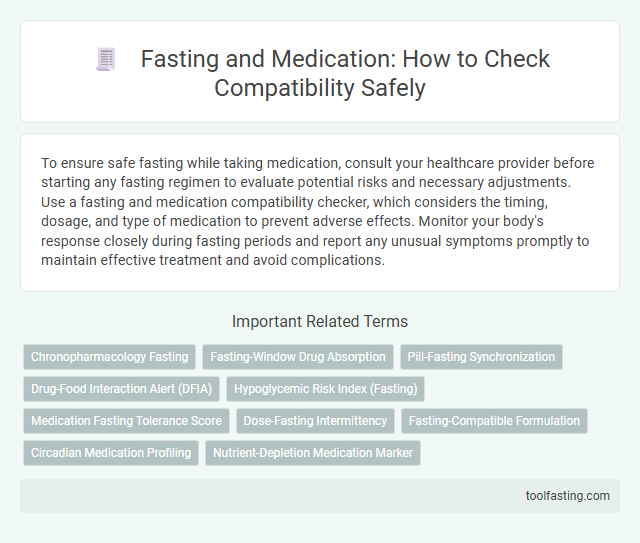 Fasting and Medication: How to Check Compatibility Safely

To ensure safe fasting while taking medication, consult your healthcare provider before starting any fasting regimen to evaluate potential risks and necessary adjustments. Use a fasting and medication compatibility checker, which considers the timing, dosage, and type of medication to prevent adverse effects. Monitor your body's response closely during fasting periods and report any unusual symptoms promptly to maintain effective treatment and avoid complications.

Important Related Terms

Chronopharmacology Fasting

Fasting-Window Drug Absorption

Pill-Fasting Synchronization

Drug-Food Interaction Alert (DFIA)

Hypoglycemic Risk Index (Fasting)

Medication Fasting Tolerance Score

Dose-Fasting Intermittency

Fasting-Compatible Formulation

Circadian Medication Profiling

Nutrient-Depletion Medication Marker

toolfasting.com